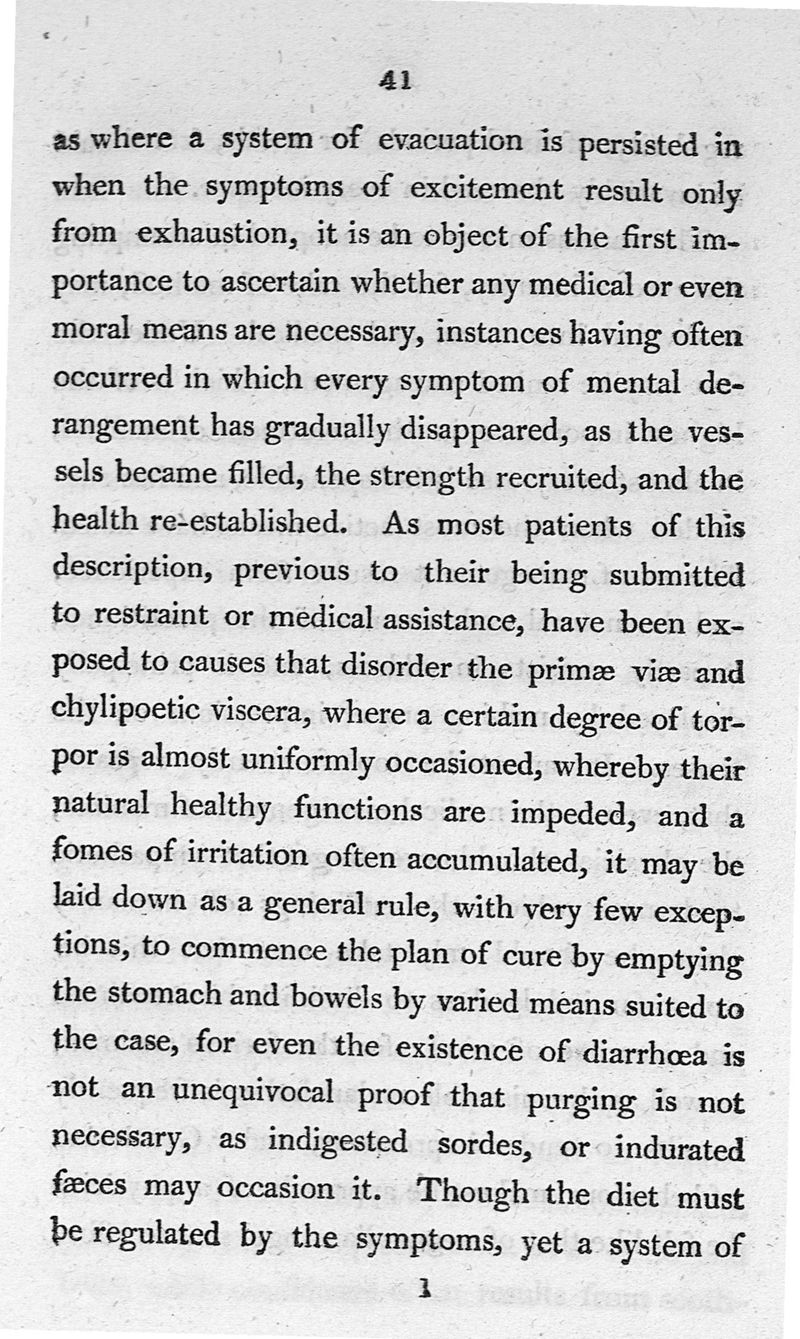 41

as where a system of evacuation is persisted in when the symptoms of excitement result only from exhaustion, it is an object of the first importance to ascertain whether any medical or even moral means are necessary, instances having often occurred in which every symptom of mental derangement has gradually disappeared, as the vessels became filled, the strength recruited, and the health re-established. As most patients of this description, previous to their being submitted to restraint or medical assistance, have been exposed to causes that disorder the primæ viæ and chylipoetic viscera, where a certain degree of torpor is almost uniformly occasioned, whereby their natural healthy functions are impeded, and a fomes of irritation often accumulated, it may be laid down as a general rule, with very few exceptions, to commence the plan of cure by emptying the stomach and bowels by varied means suited to the case, for even the existence of diarrhœa is not an unequivocal proof that purging is not necessary, as indigested sordes, or indurated fæces may occasion it. Though the diet must be regulated by the symptoms, yet a system of

1